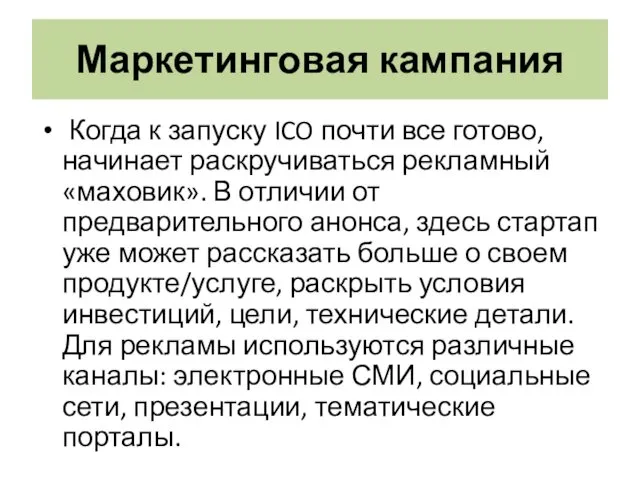 Маркетинговая кампания

• Когда к запуску ICO почти все готово, начинает раскручиваться рекламный «маховик». В отличии от предварительного анонса, здесь стартап уже может рассказать больше о своем продукте/услуге, раскрыть условия инвестиций, цели, технические детали. Для рекламы используются различные каналы: электронные СМИ, социальные сети, презентации, тематические порталы.